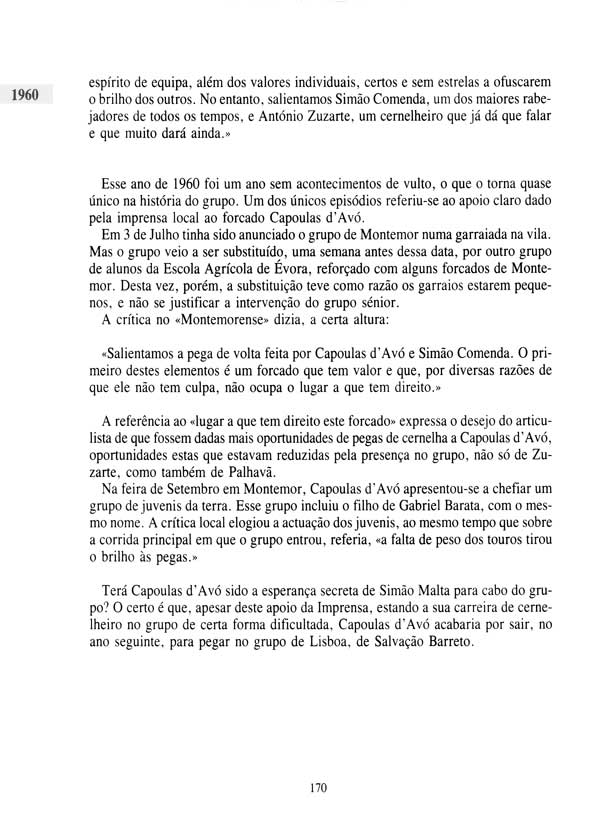 1960

espírito de equipa, além dos valores individuais, certos e sem estrelas a ofuscarem o brilho dos outros. No entanto, salientamos Simão Comenda, um dos maiores rabejadores de todos os tempos, e António Zuzarte, um cernelheiro que já dá que falar e que muito dará ainda.»

Esse ano de 1960 foi um ano sem acontecimentos de vulto, o que o torna quase único na história do grupo. Um dos únicos episódios referiu-se ao apoio claro dado pela imprensa local ao forcado Capoulas d'Avó.

Em 3 de Julho tinha sido anunciado o grupo de Montemor numa garraiada na vila. Mas o grupo veio a ser substituído, uma semana antes dessa data, por outro grupo de alunos da Escola Agrícola de Évora, reforçado com alguns forcados de Montemor. Desta vez, porém, a substituição teve como razão os garraios estarem pequenos, e não se justificar a intervenção do grupo sénior.

A crítica no «Montemorense» dizia, a certa altura:

«Salientamos a pega de volta feita por Capoulas d'Avó e Simão Comenda. O primeiro destes elementos é um forcado que tem valor e que, por diversas razões de que ele não tem culpa, não ocupa o lugar a que tem direito.»

A referência ao «lugar a que tem direito este forcado» expressa o desejo do articulista de que fossem dadas mais oportunidades de pegas de cernelha a Capoulas d'Avó, oportunidades estas que estavam reduzidas pela presença no grupo, não só de Zuzarte, como também de Palhavã.

Na feira de Setembro em Montemor, Capoulas d'Avó apresentou-se a chefiar um grupo de juvenis da terra. Esse grupo incluiu o filho de Gabriel Barata, com o mesmo nome. A crítica local elogiou a actuação dos juvenis, ao mesmo tempo que sobre a corrida principal em que o grupo entrou, referia, «a falta de peso dos touros tirou o brilho às pegas.»

Terá Capoulas d'Avó sido a esperança secreta de Simão Malta para cabo do grupo? O certo é que, apesar deste apoio da Imprensa, estando a sua carreira de cernelheiro no grupo de certa forma dificultada, Capoulas d'Avó acabaria por sair, no ano seguinte, para pegar no grupo de Lisboa, de Salvação Barreto.

170